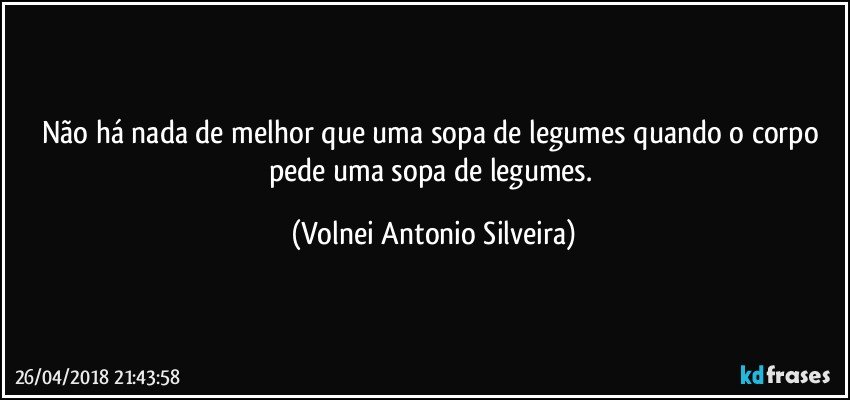 Não há nada de melhor que uma sopa de legumes quando o corpo pede uma sopa de legumes.

(Volnei Antonio Silveira)

26/04/2018 21:43:58

kdfrases